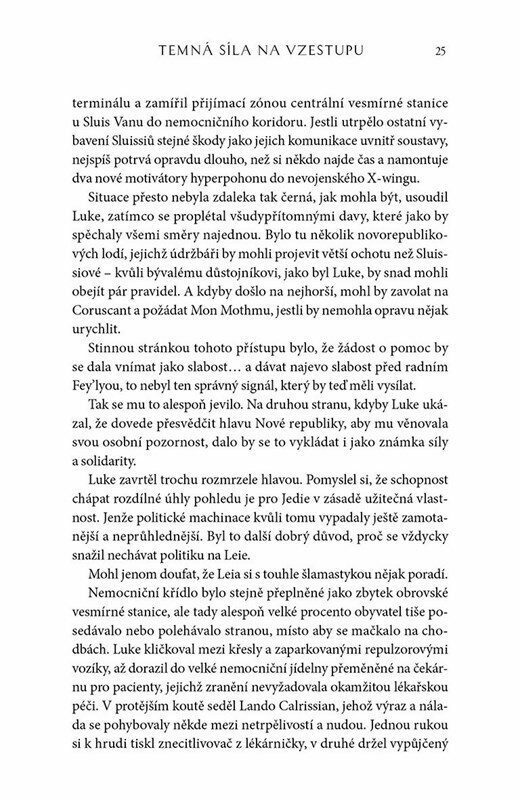 TEMNÁ SÍLA NA VZESTUPU 25

terminálu a zamířil přijímací zónou centrální vesmírné stanice u Sluis Vanu do nemocničního koridoru. Jestli utrpělo ostatní vybavení Sluissiů stejné škody jako jejich komunikace uvnitř soustavy, nejspíš potrvá opravdu dlouho, než si někdo najde čas a namontuje dva nové motivátory hyperpohonu do nevojenského X-wingu.

Situace přesto nebyla zdaleka tak černá, jak mohla být, usoudil Luke, zatímco se proplétal všudypřítomnými davy, které jako by spěchaly všemi směry najednou. Bylo tu několik novorepublikových lodí, jejichž údržbáři by mohli projevit větší ochotu než Sluissiové – kvůli bývalému důstojníkovi, jako byl Luke, by snad mohli obejít pár pravidel. A kdyby došlo na nejhorší, mohl by zavolat na Coruscant a požádat Mon Mothmu, jestli by nemohla opravu nějak urychlit.

Stinnou stránkou tohoto přístupu bylo, že žádost o pomoc by se dala vnímat jako slabost… a dávat najevo slabost před radním Fey'lyou, to nebyl ten správný signál, který by teď měli vysílat.

Tak se mu to alespoň jevilo. Na druhou stranu, kdyby Luke ukázal, že dovede přesvědčit hlavu Nové republiky, aby mu věnovala svou osobní pozornost, dalo by se to vykládat i jako známka síly a solidarity.

Luke zavrtěl trochu rozmrzele hlavou. Pomyslel si, že schopnost chápat rozdílné úhly pohledu je pro Jedie v zásadě užitečná vlastnost. Jenže politické machinace kvůli tomu vypadaly ještě zamotanější a neprůhlednější. Byl to další dobrý důvod, proč se vždycky snažil nechávat politiku na Leie.

Mohl jenom doufat, že Leia si s touhle šlamastykou nějak poradí.

Nemocniční křídlo bylo stejně přeplněné jako zbytek obrovské vesmírné stanice, ale tady alespoň velké procento obyvatel tiše posedávalo nebo polehávalo stranou, místo aby se mačkalo na chodbách. Luke kličkoval mezi křesly a zaparkovanými repulzorovými vozíky, až dorazil do velké nemocniční jídelny přeměněné na čekárnu pro pacienty, jejichž zranění nevyžadovala okamžitou lékařskou péči. V protějším koutě seděl Lando Calrissian, jehož výraz a nálada se pohybovaly někde mezi netrpělivostí a nudou. Jednou rukou si k hrudi tiskl znecitlivovač z lékárničky, v druhé držel vypůjčený